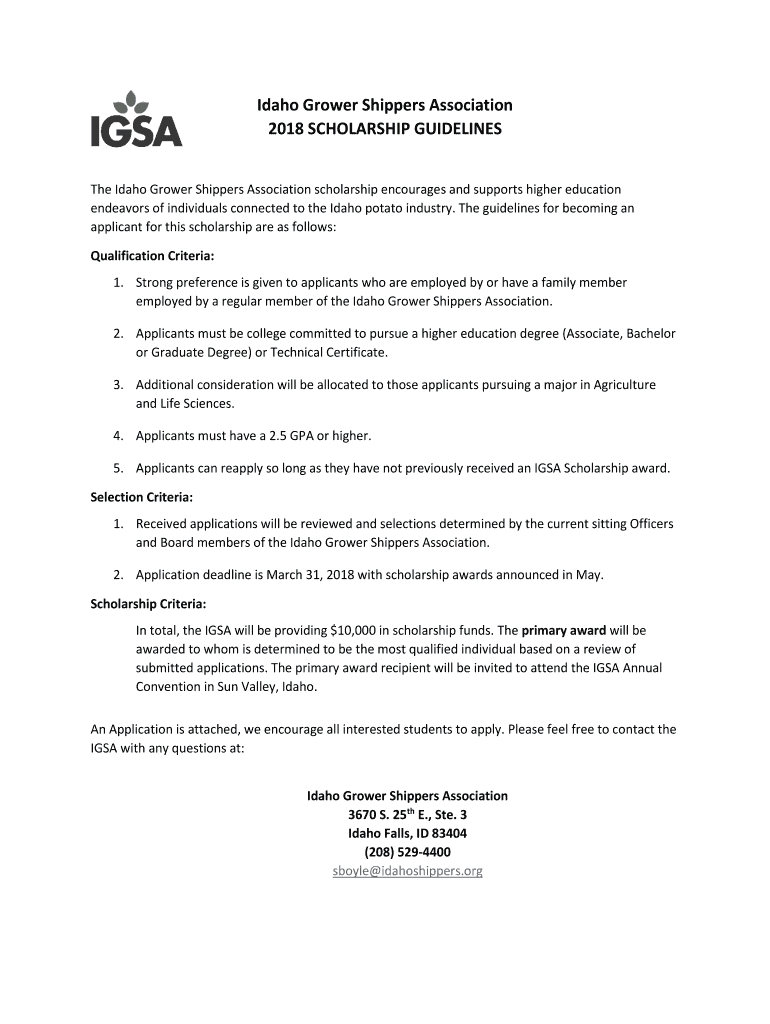 IGSA

Idaho Grower Shippers Association
2018 SCHOLARSHIP GUIDELINES

The Idaho Grower Shippers Association scholarship encourages and supports higher education endeavors of individuals connected to the Idaho potato industry. The guidelines for becoming an applicant for this scholarship are as follows:

Qualification Criteria:

1. Strong preference is given to applicants who are employed by or have a family member employed by a regular member of the Idaho Grower Shippers Association.

2. Applicants must be college committed to pursue a higher education degree (Associate, Bachelor or Graduate Degree) or Technical Certificate.

3. Additional consideration will be allocated to those applicants pursuing a major in Agriculture and Life Sciences.

4. Applicants must have a 2.5 GPA or higher.

5. Applicants can reapply so long as they have not previously received an IGSA Scholarship award.

Selection Criteria:

1. Received applications will be reviewed and selections determined by the current sitting Officers and Board members of the Idaho Grower Shippers Association.

2. Application deadline is March 31, 2018 with scholarship awards announced in May.

Scholarship Criteria:

In total, the IGSA will be providing $10,000 in scholarship funds. The primary award will be awarded to whom is determined to be the most qualified individual based on a review of submitted applications. The primary award recipient will be invited to attend the IGSA Annual Convention in Sun Valley, Idaho.

An Application is attached, we encourage all interested students to apply. Please feel free to contact the IGSA with any questions at:

Idaho Grower Shippers Association
3670 S. 25$^{th}$ E., Ste. 3
Idaho Falls, ID 83404
(208) 529-4400
sboyle@idahoshippers.org